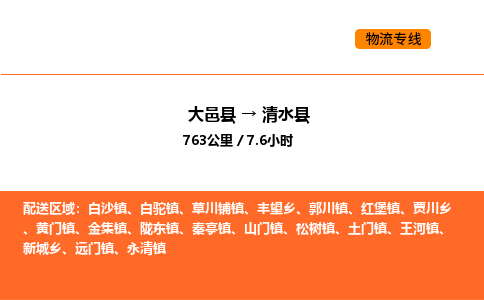 物流专线

大邑县 → 清水县
763公里 / 7.6小时

配送区域：白沙镇、白驼镇、草川铺镇、丰望乡、郭川镇、红堡镇、贾川乡、黄门镇、金集镇、陇东镇、秦亭镇、山门镇、松树镇、土门镇、王河镇、新城乡、远门镇、永清镇